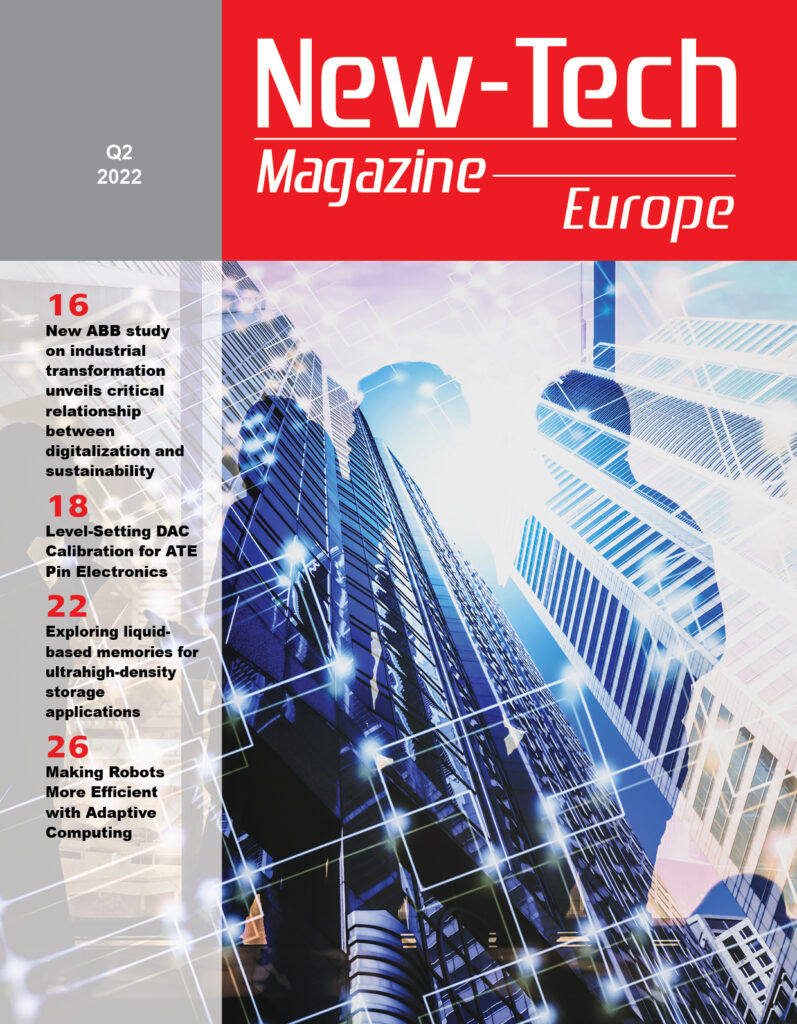 Q2
2022

New-Tech
Magazine
Europe

16
New ABB study on industrial transformation unveils critical relationship between digitalization and sustainability

18
Level-Setting DAC Calibration for ATE Pin Electronics

22
Exploring liquid-based memories for ultrahigh-density storage applications

26
Making Robots More Efficient with Adaptive Computing